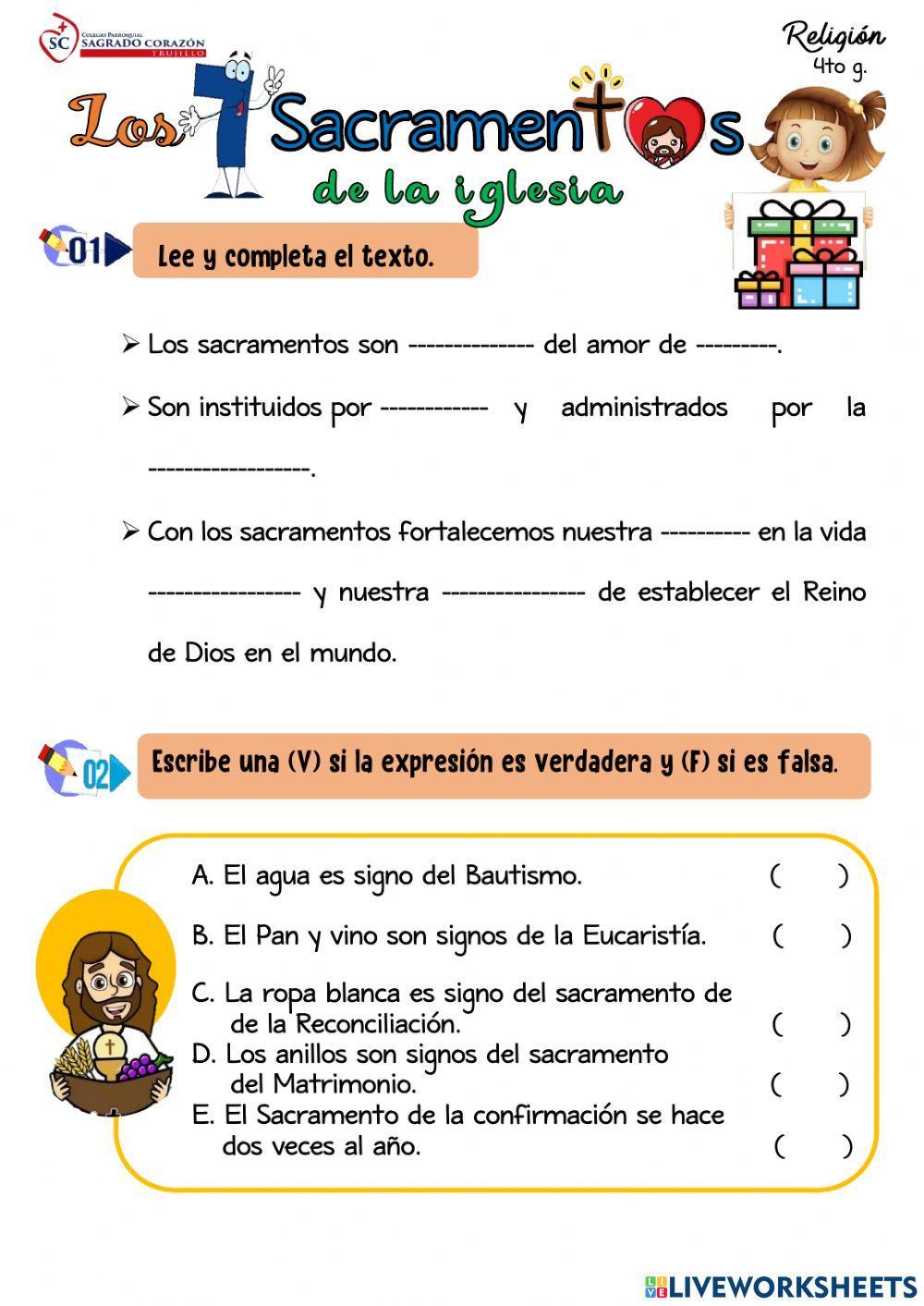 SC COLEGIO PARROQUIAL SAGRADO CORAZÓN TRUJILLO

Religión
4to g.

Los 7 Sacramentos
de la iglesia

01 Lee y completa el texto.

➢ Los sacramentos son -------------- del amor de ---------.

➢ Son instituidos por ------------ y administrados por la ------------------.

➢ Con los sacramentos fortalecemos nuestra ---------- en la vida ----------------- y nuestra ---------------- de establecer el Reino de Dios en el mundo.

02 Escribe una (V) si la expresión es verdadera y (F) si es falsa.

A. El agua es signo del Bautismo. ( )

B. El Pan y vino son signos de la Eucaristía. ( )

C. La ropa blanca es signo del sacramento de de la Reconciliación. ( )

D. Los anillos son signos del sacramento del Matrimonio. ( )

E. El Sacramento de la confirmación se hace dos veces al año. ( )

LIVEWORKSHEETS